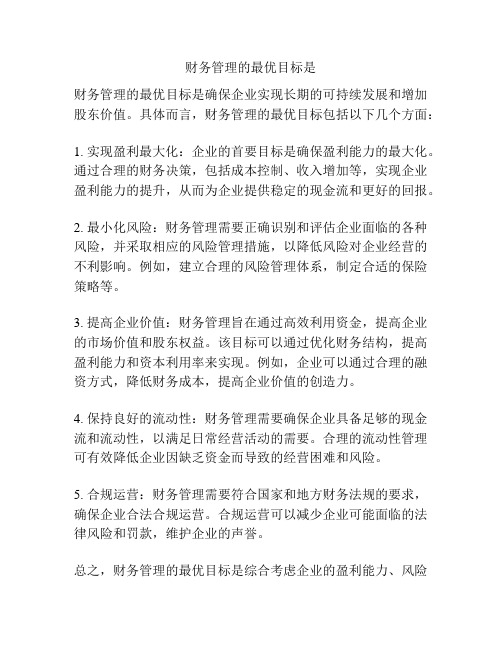 财务管理的最优目标是

财务管理的最优目标是确保企业实现长期的可持续发展和增加股东价值。具体而言，财务管理的最优目标包括以下几个方面：

1. 实现盈利最大化：企业的首要目标是确保盈利能力的最大化。通过合理的财务决策，包括成本控制、收入增加等，实现企业盈利能力的提升，从而为企业提供稳定的现金流和更好的回报。

2. 最小化风险：财务管理需要正确识别和评估企业面临的各种风险，并采取相应的风险管理措施，以降低风险对企业经营的不利影响。例如，建立合理的风险管理体系，制定合适的保险策略等。

3. 提高企业价值：财务管理旨在通过高效利用资金，提高企业的市场价值和股东权益。该目标可以通过优化财务结构，提高盈利能力和资本利用率来实现。例如，企业可以通过合理的融资方式，降低财务成本，提高企业价值的创造力。

4. 保持良好的流动性：财务管理需要确保企业具备足够的现金流和流动性，以满足日常经营活动的需要。合理的流动性管理可有效降低企业因缺乏资金而导致的经营困难和风险。

5. 合规运营：财务管理需要符合国家和地方财务法规的要求，确保企业合法合规运营。合规运营可以减少企业可能面临的法律风险和罚款，维护企业的声誉。

总之，财务管理的最优目标是综合考虑企业的盈利能力、风险